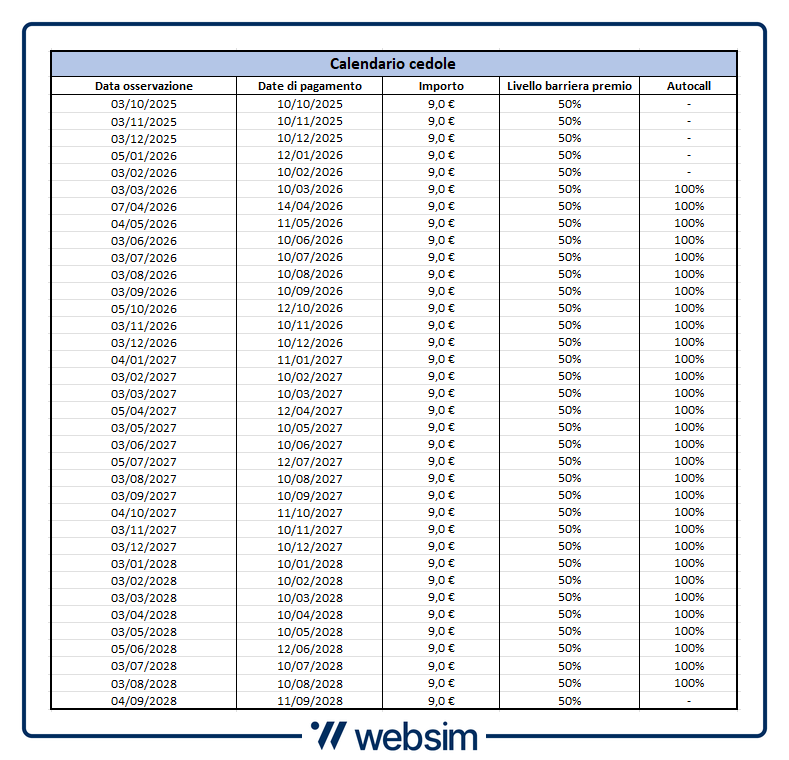 Calendario cedole

| Data osservazione | Date di pagamento | Importo | Livello barriera premio | Autocall |
|---|---|---|---|---|
| 03/10/2025 | 10/10/2025 | 9,0 € | 50% | - |
| 03/11/2025 | 10/11/2025 | 9,0 € | 50% | - |
| 03/12/2025 | 10/12/2025 | 9,0 € | 50% | - |
| 05/01/2026 | 12/01/2026 | 9,0 € | 50% | - |
| 03/02/2026 | 10/02/2026 | 9,0 € | 50% | - |
| 03/03/2026 | 10/03/2026 | 9,0 € | 50% | 100% |
| 07/04/2026 | 14/04/2026 | 9,0 € | 50% | 100% |
| 04/05/2026 | 11/05/2026 | 9,0 € | 50% | 100% |
| 03/06/2026 | 10/06/2026 | 9,0 € | 50% | 100% |
| 03/07/2026 | 10/07/2026 | 9,0 € | 50% | 100% |
| 03/08/2026 | 10/08/2026 | 9,0 € | 50% | 100% |
| 03/09/2026 | 10/09/2026 | 9,0 € | 50% | 100% |
| 05/10/2026 | 12/10/2026 | 9,0 € | 50% | 100% |
| 03/11/2026 | 10/11/2026 | 9,0 € | 50% | 100% |
| 03/12/2026 | 10/12/2026 | 9,0 € | 50% | 100% |
| 04/01/2027 | 11/01/2027 | 9,0 € | 50% | 100% |
| 03/02/2027 | 10/02/2027 | 9,0 € | 50% | 100% |
| 03/03/2027 | 10/03/2027 | 9,0 € | 50% | 100% |
| 05/04/2027 | 12/04/2027 | 9,0 € | 50% | 100% |
| 03/05/2027 | 10/05/2027 | 9,0 € | 50% | 100% |
| 03/06/2027 | 10/06/2027 | 9,0 € | 50% | 100% |
| 05/07/2027 | 12/07/2027 | 9,0 € | 50% | 100% |
| 03/08/2027 | 10/08/2027 | 9,0 € | 50% | 100% |
| 03/09/2027 | 10/09/2027 | 9,0 € | 50% | 100% |
| 04/10/2027 | 11/10/2027 | 9,0 € | 50% | 100% |
| 03/11/2027 | 10/11/2027 | 9,0 € | 50% | 100% |
| 03/12/2027 | 10/12/2027 | 9,0 € | 50% | 100% |
| 03/01/2028 | 10/01/2028 | 9,0 € | 50% | 100% |
| 03/02/2028 | 10/02/2028 | 9,0 € | 50% | 100% |
| 03/03/2028 | 10/03/2028 | 9,0 € | 50% | 100% |
| 03/04/2028 | 10/04/2028 | 9,0 € | 50% | 100% |
| 03/05/2028 | 10/05/2028 | 9,0 € | 50% | 100% |
| 05/06/2028 | 12/06/2028 | 9,0 € | 50% | 100% |
| 03/07/2028 | 10/07/2028 | 9,0 € | 50% | 100% |
| 03/08/2028 | 10/08/2028 | 9,0 € | 50% | 100% |
| 04/09/2028 | 11/09/2028 | 9,0 € | 50% | - |

websim